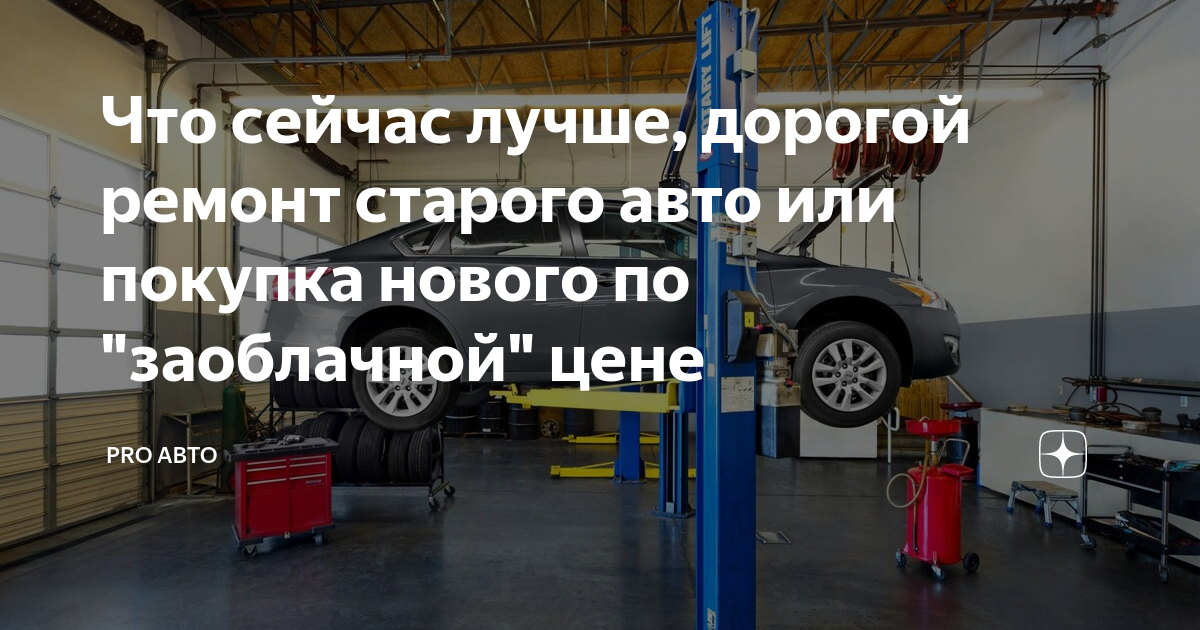 Что сейчас лучше, дорогой ремонт старого авто или покупка нового по "заоблачной" цене

PRO АВТО